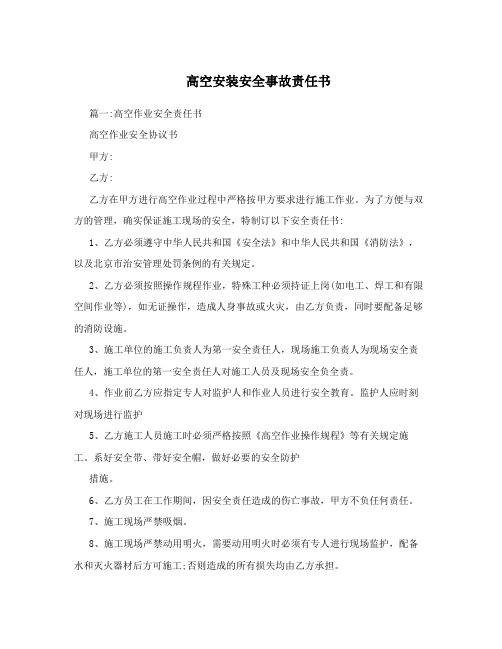 高空安装安全事故责任书

篇一:高空作业安全责任书

高空作业安全协议书

甲方:

乙方:

乙方在甲方进行高空作业过程中严格按甲方要求进行施工作业。为了方便与双方的管理，确实保证施工现场的安全，特制订以下安全责任书:

1、乙方必须遵守中华人民共和国《安全法》和中华人民共和国《消防法》，以及北京市治安管理处罚条例的有关规定。

2、乙方必须按照操作规程作业，特殊工种必须持证上岗(如电工、焊工和有限空间作业等)，如无证操作，造成人身事故或火灾，由乙方负责，同时要配备足够的消防设施。

3、施工单位的施工负责人为第一安全责任人，现场施工负责人为现场安全责任人，施工单位的第一安全责任人对施工人员及现场安全负全责。

4、作业前乙方应指定专人对监护人和作业人员进行安全教育。监护人应时刻对现场进行监护

5、乙方施工人员施工时必须严格按照《高空作业操作规程》等有关规定施工。系好安全带、带好安全帽，做好必要的安全防护

措施。

6、乙方员工在工作期间，因安全责任造成的伤亡事故，甲方不负任何责任。

7、施工现场严禁吸烟。

8、施工现场严禁动用明火，需要动用明火时必须有专人进行现场监护，配备水和灭火器材后方可施工;否则造成的所有损失均由乙方承担。